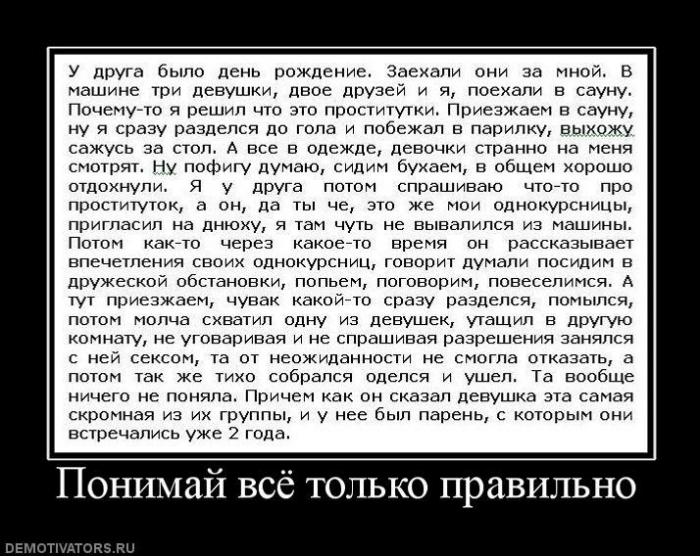 У друга было день рождение. Заехали они за мной. В машине три девушки, двое друзей и я, поехали в сауну. Почему-то я решил что это проститутки. Приезжаем в сауну, ну я сразу разделся до гола и побежал в парилку, выхожу сажусь за стол. А все в одежде, девочки странно на меня смотрят. Ну пофигу думаю, сидим бухаем, в общем хорошо отдохнули. Я у друга потом спрашиваю что-то про проституток, а он, да ты че, это же мои однокурсницы, пригласил на днюху, я там чуть не вывалился из машины. Потом как-то через какое-то время он рассказывает впечетления своих однокурсниц, говорит думали посидим в дружеской обстановки, попьем, поговорим, повеселимся. А тут приезжаем, чувак какой-то сразу разделся, помылся, потом молча схватил одну из девушек, утащил в другую комнату, не уговаривая и не спрашивая разрешения занялся с ней сексом, та от неожиданности не смогла отказать, а потом так же тихо собрался оделся и ушел. Та вообще ничего не поняла. Причем как он сказал девушка эта самая скромная из их группы, и у нее был парень, с которым они встречались уже 2 года.

Понимай всё только правильно

DEMOTIVATORS.RU